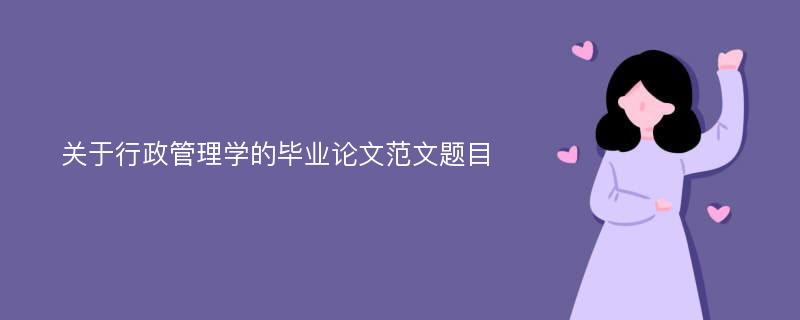 关于行政管理学的毕业论文范文题目